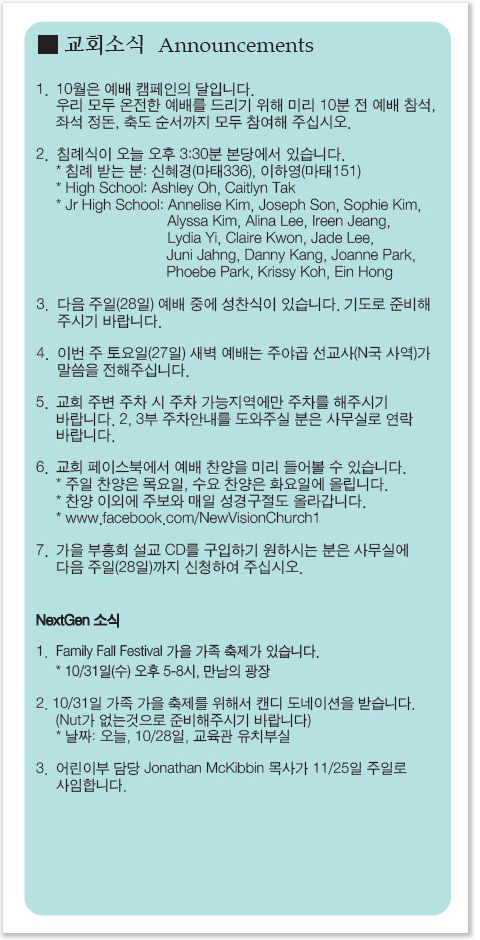 ■ 교회소식 Announcements

1. 10월은 예배 캠페인의 달입니다. 우리 모두 온전한 예배를 드리기 위해 미리 10분 전 예배 참석, 좌석 정돈, 축도 순서까지 모두 참여해 주십시오.

2. 침례식이 오늘 오후 3:30분 본당에서 있습니다.
* 침례 받는 분: 신혜경(마태336), 이하영(마태151)
* High School: Ashley Oh, Caitlyn Tak
* Jr High School: Annelise Kim, Joseph Son, Sophie Kim, Alyssa Kim, Alina Lee, Ireen Jeang, Lydia Yi, Claire Kwon, Jade Lee, Juni Jahng, Danny Kang, Joanne Park, Phoebe Park, Krissy Koh, Ein Hong

3. 다음 주일(28일) 예배 중에 성찬식이 있습니다. 기도로 준비해 주시기 바랍니다.

4. 이번 주 토요일(27일) 새벽 예배는 주야곱 선교사(N국 사역)가 말씀을 전해주십니다.

5. 교회 주변 주차 시 주차 가능지역에만 주차를 해주시기 바랍니다. 2, 3부 주차안내를 도와주실 분은 사무실로 연락 바랍니다.

6. 교회 페이스북에서 예배 찬양을 미리 들어볼 수 있습니다.
* 주일 찬양은 목요일, 수요 찬양은 화요일에 올립니다.
* 찬양 이외에 주보와 매일 성경구절도 올라갑니다.
* www.facebook.com/NewVisionChurch1

7. 가을 부흥회 설교 CD를 구입하기 원하시는 분은 사무실에 다음 주일(28일)까지 신청하여 주십시오.

NextGen 소식

1. Family Fall Festival 가을 가족 축제가 있습니다.
* 10/31일(수) 오후 5-8시, 만남의 광장

2. 10/31일 가족 가을 축제를 위해서 캔디 도네이션을 받습니다. (Nut가 없는것으로 준비해주시기 바랍니다)
* 날짜: 오늘, 10/28일, 교육관 유치부실

3. 어린이부 담당 Jonathan McKibbin 목사가 11/25일 주일로 사임합니다.